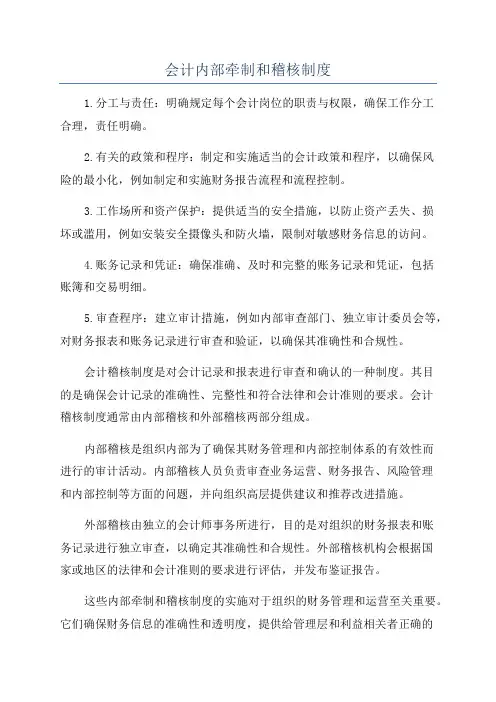 会计内部牵制和稽核制度

1.分工与责任：明确规定每个会计岗位的职责与权限，确保工作分工合理，责任明确。

2.有关的政策和程序：制定和实施适当的会计政策和程序，以确保风险的最小化，例如制定和实施财务报告流程和流程控制。

3.工作场所和资产保护：提供适当的安全措施，以防止资产丢失、损坏或滥用，例如安装安全摄像头和防火墙，限制对敏感财务信息的访问。

4.账务记录和凭证：确保准确、及时和完整的账务记录和凭证，包括账簿和交易明细。

5.审查程序：建立审计措施，例如内部审查部门、独立审计委员会等，对财务报表和账务记录进行审查和验证，以确保其准确性和合规性。

会计稽核制度是对会计记录和报表进行审查和确认的一种制度。其目的是确保会计记录的准确性、完整性和符合法律和会计准则的要求。会计稽核制度通常由内部稽核和外部稽核两部分组成。

内部稽核是组织内部为了确保其财务管理和内部控制体系的有效性而进行的审计活动。内部稽核人员负责审查业务运营、财务报告、风险管理和内部控制等方面的问题，并向组织高层提供建议和推荐改进措施。

外部稽核由独立的会计师事务所进行，目的是对组织的财务报表和账务记录进行独立审查，以确定其准确性和合规性。外部稽核机构会根据国家或地区的法律和会计准则的要求进行评估，并发布鉴证报告。

这些内部牵制和稽核制度的实施对于组织的财务管理和运营至关重要。它们确保财务信息的准确性和透明度，提供给管理层和利益相关者正确的